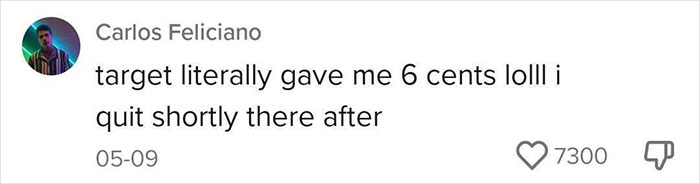 Carlos Feliciano

target literally gave me 6 cents lolll i quit shortly there after

05-09

7300